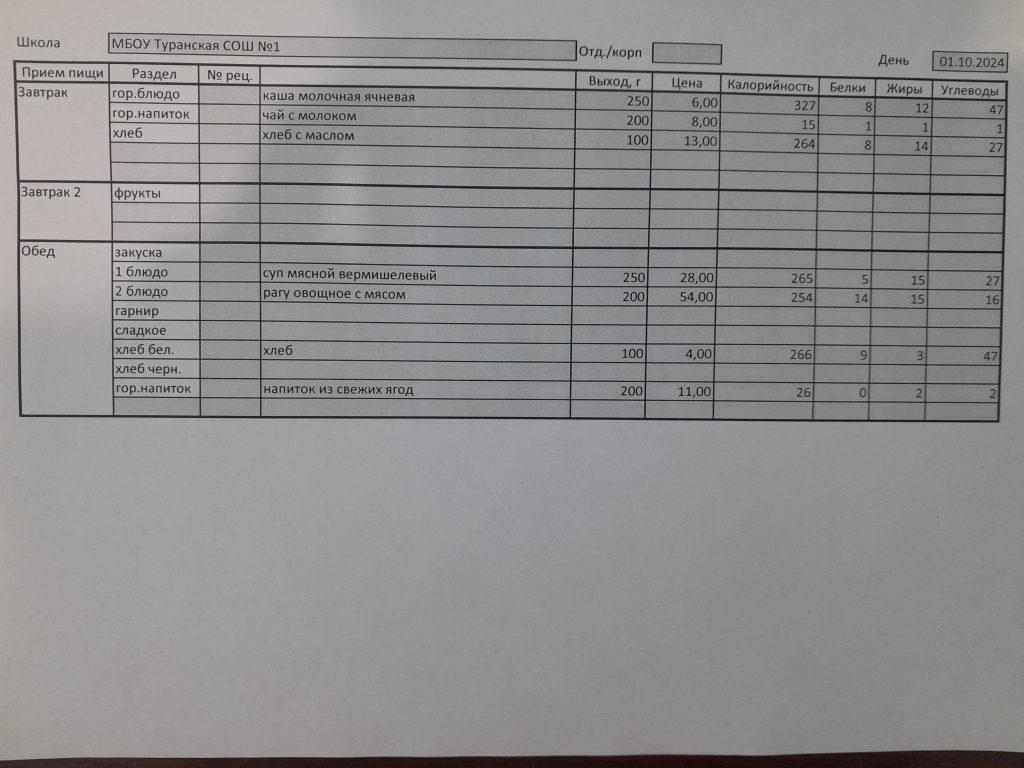 Школа МБОУ Туранская СОШ №1 Отд./корп День 01.10.2024

| Прием пищи | Раздел | № рец. | | Выход, г | Цена | Калорийность | Белки | Жиры | Углеводы |
|---|---|---|---|---|---|---|---|---|---|
| Завтрак | гор.блюдо | | каша молочная ячневая | 250 | 6,00 | 327 | 8 | 12 | 47 |
| | гор.напиток | | чай с молоком | 200 | 8,00 | 15 | 1 | 1 | 1 |
| | хлеб | | хлеб с маслом | 100 | 13,00 | 264 | 8 | 14 | 27 |
| | | | | | | | | | |
| | | | | | | | | | |
| Завтрак 2 | фрукты | | | | | | | | |
| | | | | | | | | | |
| | | | | | | | | | |
| Обед | закуска | | | | | | | | |
| | 1 блюдо | | суп мясной вермишелевый | 250 | 28,00 | 265 | 5 | 15 | 27 |
| | 2 блюдо | | рагу овощное с мясом | 200 | 54,00 | 254 | 14 | 15 | 16 |
| | гарнир | | | | | | | | |
| | сладкое | | | | | | | | |
| | хлеб бел. | | хлеб | 100 | 4,00 | 266 | 9 | 3 | 47 |
| | хлеб черн. | | | | | | | | |
| | гор.напиток | | напиток из свежих ягод | 200 | 11,00 | 26 | 0 | 2 | 2 |
| | | | | | | | | | |